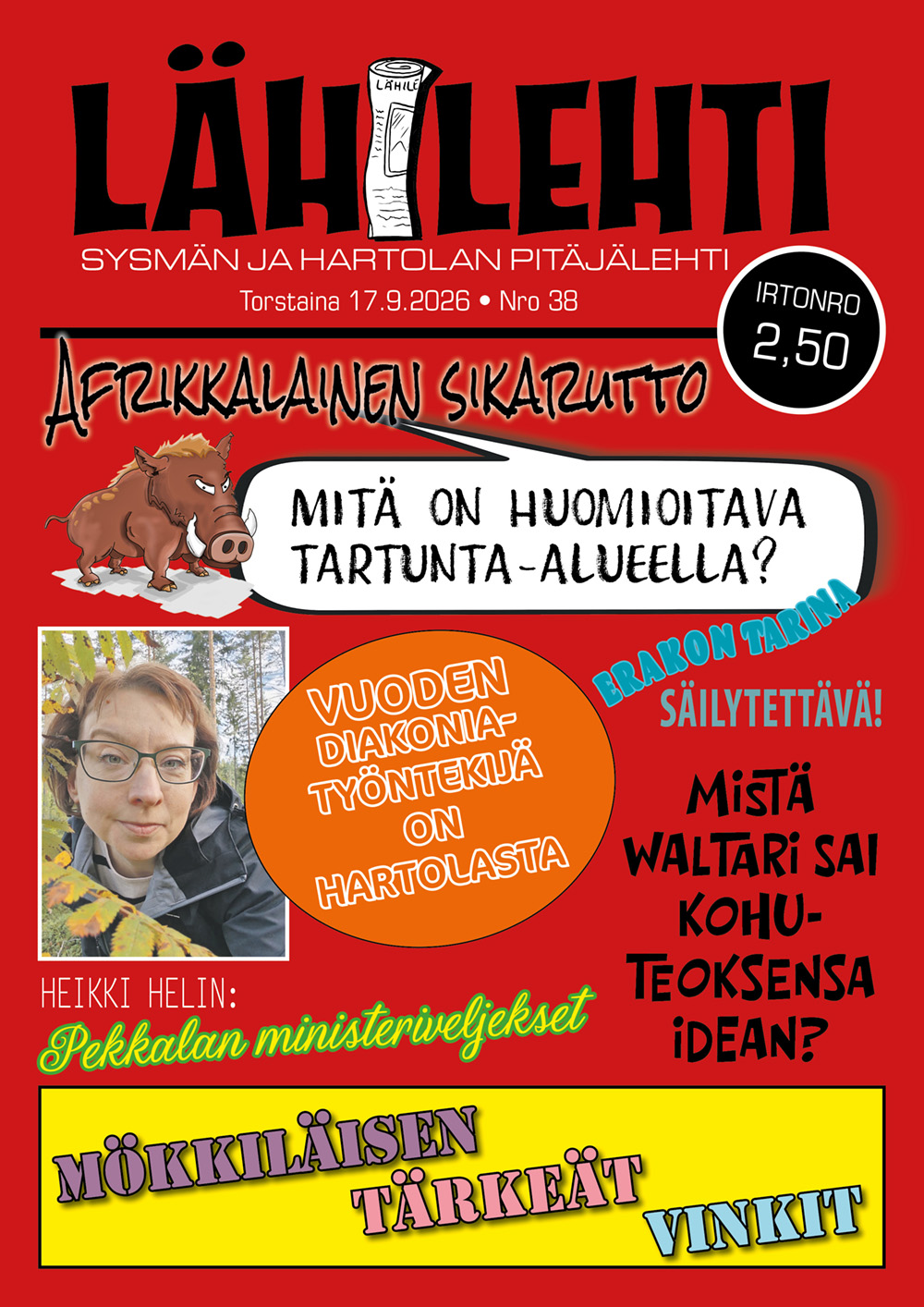 LÄHILEHTI

SYSMÄN JA HARTOLAN PITÄJÄLEHTI

Torstaina 17.9.2026 • Nro 38

IRTONRO
2,50

AFRIKKALAINEN SIKARUTTO

MITÄ ON HUOMIOITAVA TARTUNTA-ALUEELLA?

VUODEN DIAKONIA-TYÖNTEKIJÄ ON HARTOLASTA

ERAKON TARINA

SÄILYTETTÄVÄ!

MISTÄ WALTARI SAI KOHU-TEOKSENSA IDEAN?

HEIKKI HELIN:
Pekkalan ministeriveljekset

MÖKKILÄISEN TÄRKEÄT VINKIT